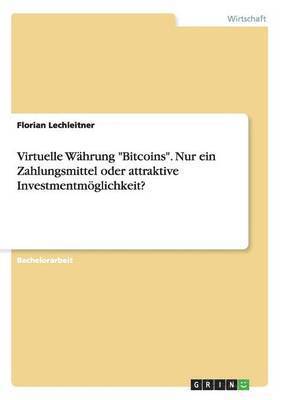 Wirtschaft

Florian Lechleitner

Virtuelle Währung "Bitcoins". Nur ein Zahlungsmittel oder attraktive Investmentmöglichkeit?

Bachelorarbeit

GRIN